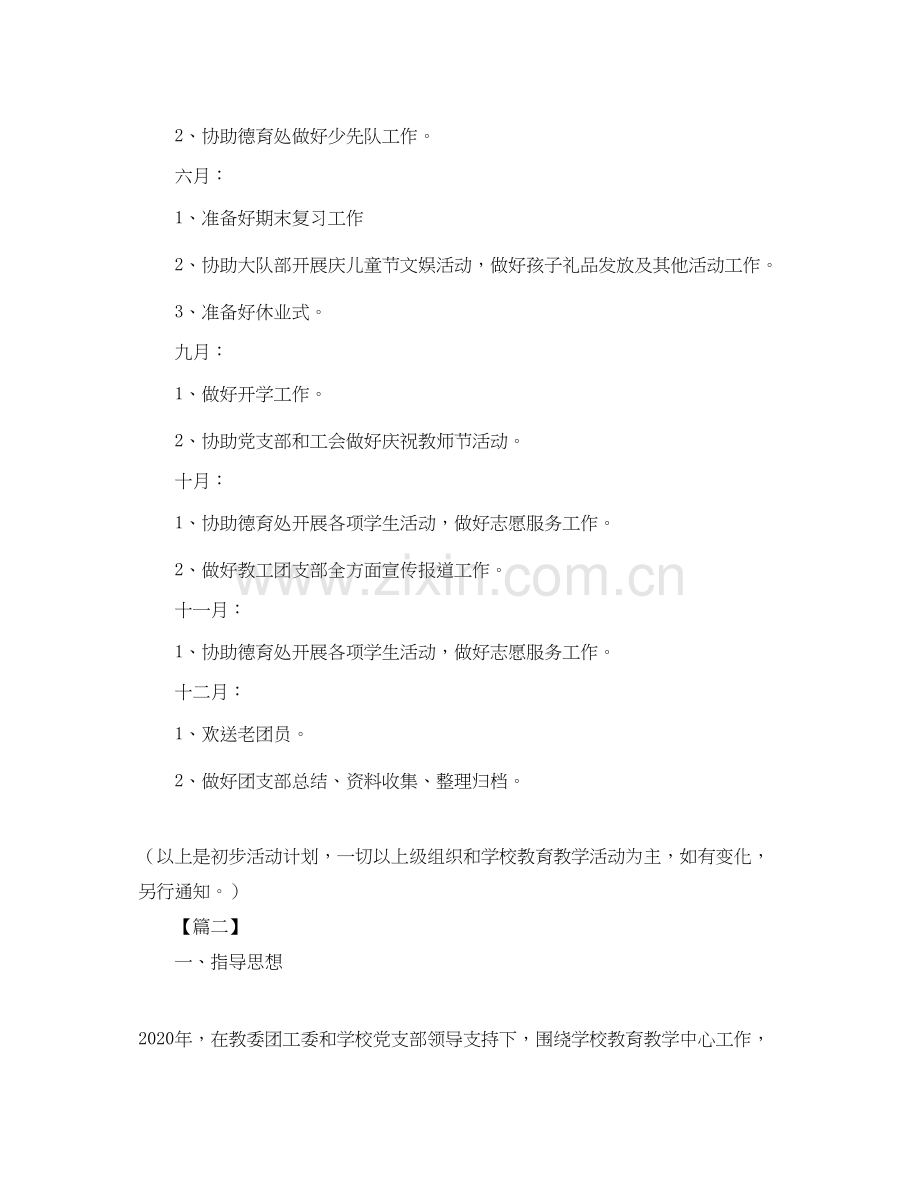 2、协助德育处做好少先队工作。

六月：

1、准备好期末复习工作

2、协助大队部开展庆儿童节文娱活动，做好孩子礼品发放及其他活动工作。

3、准备好休业式。

九月：

1、做好开学工作。

2、协助党支部和工会做好庆祝教师节活动。

十月：

1、协助德育处开展各项学生活动，做好志愿服务工作。

2、做好教工团支部全方面宣传报道工作。

十一月：

1、协助德育处开展各项学生活动，做好志愿服务工作。

十二月：

1、欢送老团员。

2、做好团支部总结、资料收集、整理归档。

（以上是初步活动计划，一切以上级组织和学校教育教学活动为主，如有变化，另行通知。）

【篇二】

一、指导思想

2020年，在教委团工委和学校党支部领导支持下，围绕学校教育教学中心工作，

www.zixin.com.cn